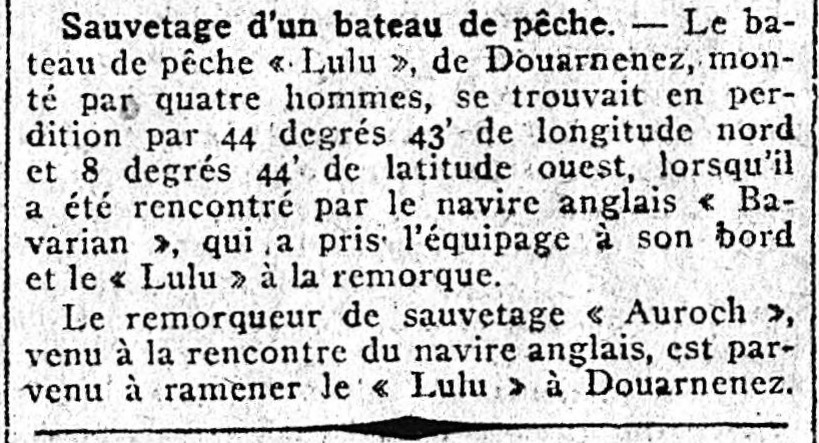 Sauvetage d'un bateau de pêche. — Le bateau de pêche « Lulu », de Douarnenez, monté par quatre hommes, se trouvait en perdition par 44 degrés 43' de longitude nord et 8 degrés 44' de latitude ouest, lorsqu'il a été rencontré par le navire anglais « Bavarian », qui a pris l'équipage à son bord et le « Lulu » à la remorque.

Le remorqueur de sauvetage « Auroch », venu à la rencontre du navire anglais, est parvenu à ramener le « Lulu » à Douarnenez.